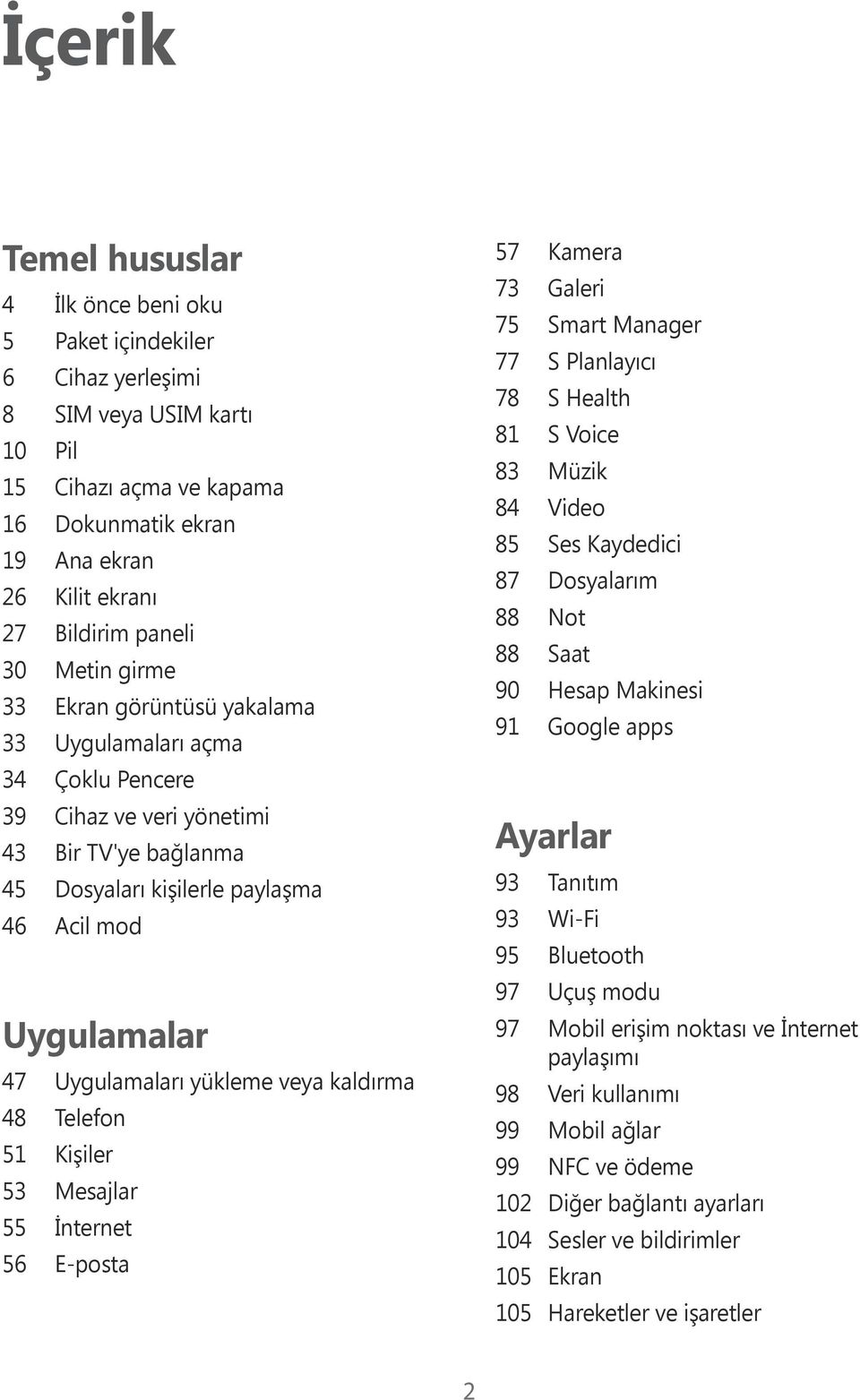 İçerik

Temel hususlar

4 İlk önce beni oku
5 Paket içindekiler
6 Cihaz yerleşimi
8 SIM veya USIM kartı
10 Pil
15 Cihazı açma ve kapama
16 Dokunmatik ekran
19 Ana ekran
26 Kilit ekranı
27 Bildirim paneli
30 Metin girme
33 Ekran görüntüsü yakalama
33 Uygulamaları açma
34 Çoklu Pencere
39 Cihaz ve veri yönetimi
43 Bir TV'ye bağlanma
45 Dosyaları kişilerle paylaşma
46 Acil mod

Uygulamalar

47 Uygulamaları yükleme veya kaldırma
48 Telefon
51 Kişiler
53 Mesajlar
55 İnternet
56 E-posta
57 Kamera
73 Galeri
75 Smart Manager
77 S Planlayıcı
78 S Health
81 S Voice
83 Müzik
84 Video
85 Ses Kaydedici
87 Dosyalarım
88 Not
88 Saat
90 Hesap Makinesi
91 Google apps

Ayarlar

93 Tanıtım
93 Wi-Fi
95 Bluetooth
97 Uçuş modu
97 Mobil erişim noktası ve İnternet paylaşımı
98 Veri kullanımı
99 Mobil ağlar
99 NFC ve ödeme
102 Diğer bağlantı ayarları
104 Sesler ve bildirimler
105 Ekran
105 Hareketler ve işaretler

2